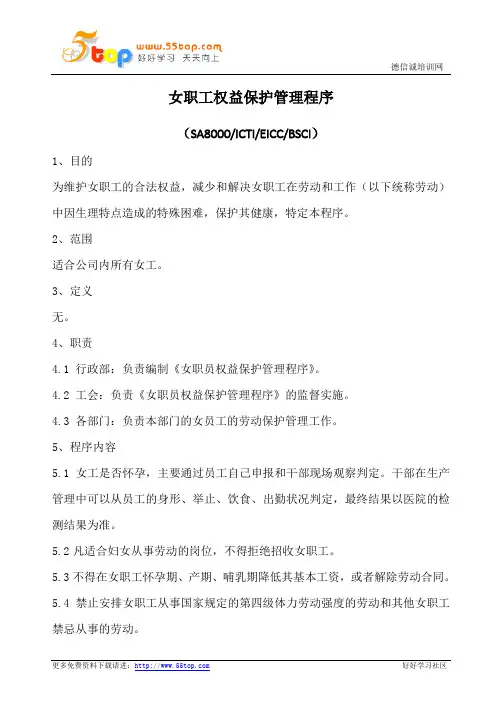 5top www.55top.com 好好学习 天天向上

德信诚培训网

女职工权益保护管理程序

（SA8000/ICTI/EICC/BSCI）

1、目的

为维护女职工的合法权益，减少和解决女职工在劳动和工作（以下统称劳动）中因生理特点造成的特殊困难，保护其健康，特定本程序。

2、范围

适合公司内所有女工。

3、定义

无。

4、职责

4.1 行政部：负责编制《女职员权益保护管理程序》。

4.2 工会：负责《女职员权益保护管理程序》的监督实施。

4.3 各部门：负责本部门的女员工的劳动保护管理工作。

5、程序内容

5.1 女工是否怀孕，主要通过员工自己申报和干部现场观察判定。干部在生产管理中可以从员工的身形、举止、饮食、出勤状况判定，最终结果以医院的检测结果为准。

5.2 凡适合妇女从事劳动的岗位，不得拒绝招收女职工。

5.3 不得在女职工怀孕期、产期、哺乳期降低其基本工资，或者解除劳动合同。

5.4 禁止安排女职工从事国家规定的第四级体力劳动强度的劳动和其他女职工禁忌从事的劳动。

更多免费资料下载请进：http://www.55top.com

好好学习社区